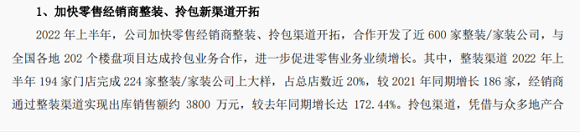 1、加快零售经销商整装、拎包新渠道开拓

2022 年上半年，公司加快零售经销商整装、拎包渠道开拓，合作开发了近 600 家整装/家装公司，与全国各地 202 个楼盘项目达成拎包业务合作，进一步促进零售业务业绩增长。其中，整装渠道 2022 年上半年 194 家门店完成 224 家整装/家装公司上大样，占总店数近 20%，较 2021 年同期增长 186 家，经销商通过整装渠道实现出库销售额约 3800 万元，较去年同期增长达 172.44%。拎包渠道，凭借与众多地产合